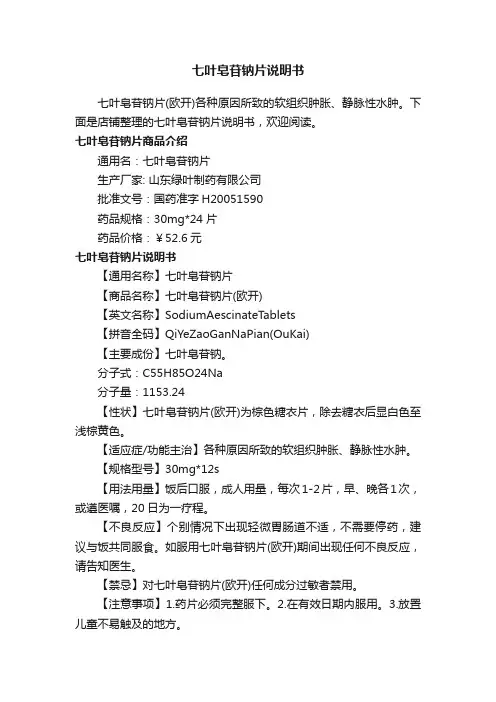 七叶皂苷钠片说明书

七叶皂苷钠片(欧开)各种原因所致的软组织肿胀、静脉性水肿。下面是店铺整理的七叶皂苷钠片说明书，欢迎阅读。

七叶皂苷钠片商品介绍

通用名：七叶皂苷钠片

生产厂家: 山东绿叶制药有限公司

批准文号：国药准字 H20051590

药品规格：30mg*24 片

药品价格：￥52.6 元

七叶皂苷钠片说明书

【通用名称】七叶皂苷钠片

【商品名称】七叶皂苷钠片(欧开)

【英文名称】SodiumAescinateTablets

【拼音全码】QiYeZaoGanNaPian(OuKai)

【主要成份】七叶皂苷钠。

分子式：C55H85O24Na

分子量：1153.24

【性状】七叶皂苷钠片(欧开)为棕色糖衣片，除去糖衣后显白色至浅棕黄色。

【适应症/功能主治】各种原因所致的软组织肿胀、静脉性水肿。

【规格型号】30mg*12s

【用法用量】饭后口服，成人用量，每次 1-2 片，早、晚各 1 次，或遵医嘱，20 日为一疗程。

【不良反应】个别情况下出现轻微胃肠道不适，不需要停药，建议与饭共同服食。如服用七叶皂苷钠片(欧开)期间出现任何不良反应，请告知医生。

【禁忌】对七叶皂苷钠片(欧开)任何成分过敏者禁用。

【注意事项】1.药片必须完整服下。2.在有效日期内服用。3.放置儿童不易触及的地方。